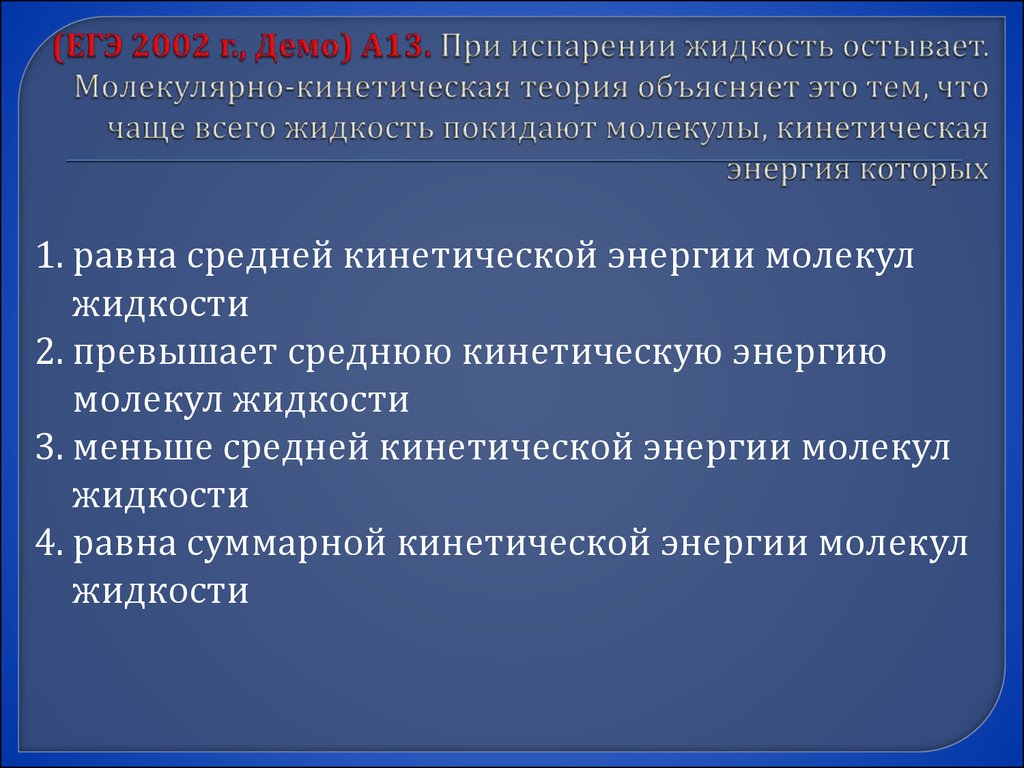 (ЕГЭ 2002 г., Демо) А13. При испарении жидкость остывает. Молекулярно-кинетическая теория объясняет это тем, что чаще всего жидкость покидают молекулы, кинетическая энергия которых

1. равна средней кинетической энергии молекул жидкости
2. превышает среднюю кинетическую энергию молекул жидкости
3. меньше средней кинетической энергии молекул жидкости
4. равна суммарной кинетической энергии молекул жидкости